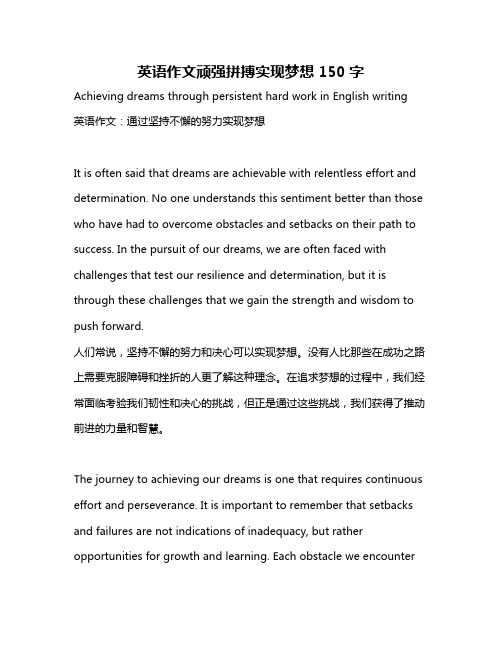 英语作文顽强拼搏实现梦想 150 字

Achieving dreams through persistent hard work in English writing

英语作文：通过坚持不懈的努力实现梦想

It is often said that dreams are achievable with relentless effort and determination. No one understands this sentiment better than those who have had to overcome obstacles and setbacks on their path to success. In the pursuit of our dreams, we are often faced with challenges that test our resilience and determination, but it is through these challenges that we gain the strength and wisdom to push forward.

人们常说，坚持不懈的努力和决心可以实现梦想。没有人比那些在成功之路上需要克服障碍和挫折的人更了解这种理念。在追求梦想的过程中，我们经常面临考验我们韧性和决心的挑战，但正是通过这些挑战，我们获得了推动前进的力量和智慧。

The journey to achieving our dreams is one that requires continuous effort and perseverance. It is important to remember that setbacks and failures are not indications of inadequacy, but rather opportunities for growth and learning. Each obstacle we encounter